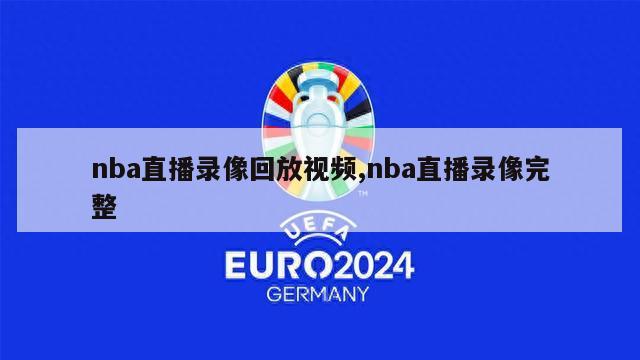 nba直播录像回放视频,nba直播录像完整

TM

UEFA
EURO2024
GERMANY